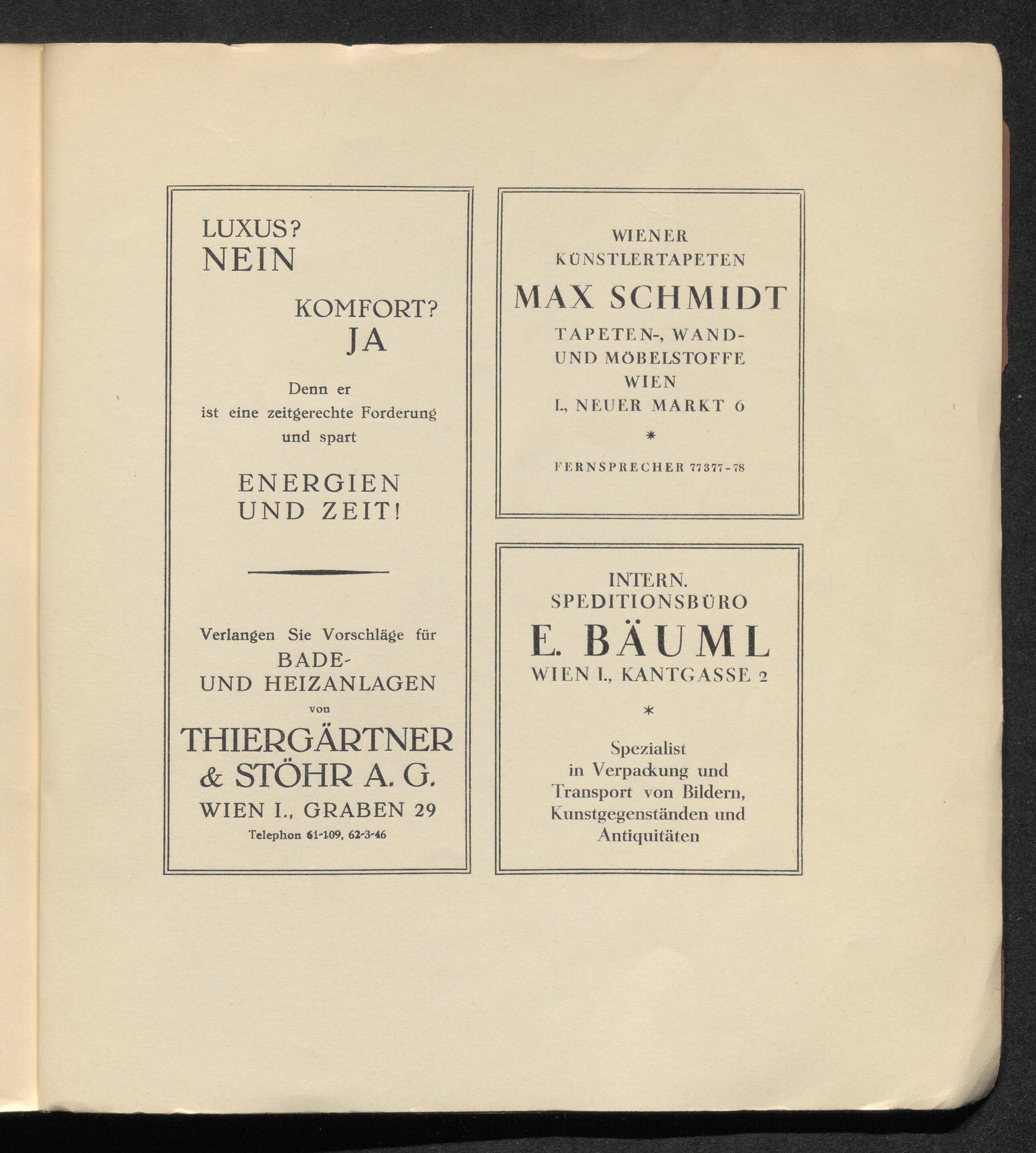 LUXUS?
NEIN

KOMFORT?
JA

Denn er
ist eine zeitgerechte Forderung
und spart

ENERGIEN
UND ZEIT!

Verlangen Sie Vorschläge für
BADE-
UND HEIZANLAGEN
von
THIERGÄRTNER
& STÖHR A. G.
WIEN I., GRABEN 29
Telephon 61-109, 62-3-46

WIENER
KÜNSTLERTAPETEN
MAX SCHMIDT
TAPETEN-, WAND-
UND MÖBELSTOFFE
WIEN
I., NEUER MARKT 6
*
FERNSPRECHER 77377-78

INTERN.
SPEDITIONSBÜRO
E. BÄUML
WIEN I., KANTGASSE 2
*
Spezialist
in Verpackung und
Transport von Bildern,
Kunstgegenständen und
Antiquitäten